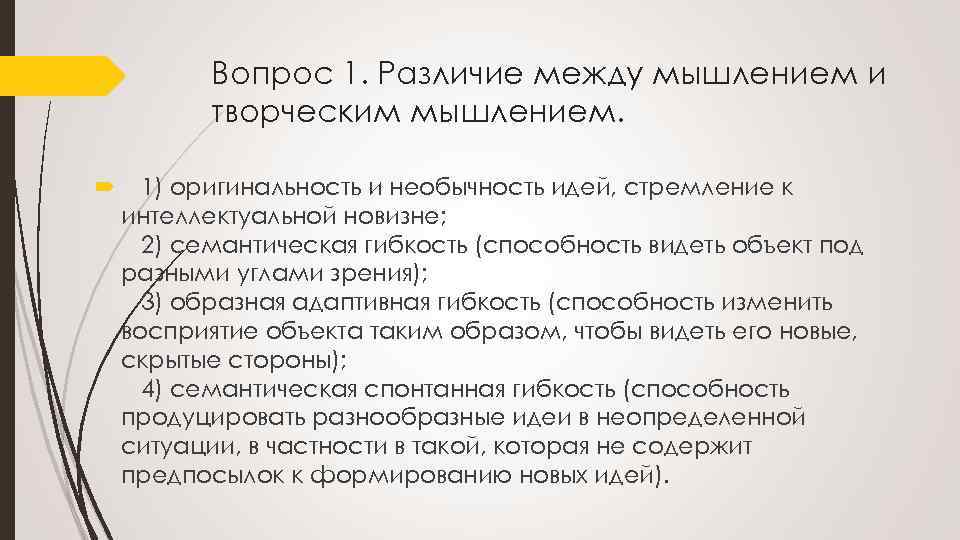 Вопрос 1. Различие между мышлением и творческим мышлением.

1) оригинальность и необычность идей, стремление к интеллектуальной новизне;
2) семантическая гибкость (способность видеть объект под разными углами зрения);
3) образная адаптивная гибкость (способность изменить восприятие объекта таким образом, чтобы видеть его новые, скрытые стороны);
4) семантическая спонтанная гибкость (способность продуцировать разнообразные идеи в неопределенной ситуации, в частности в такой, которая не содержит предпосылок к формированию новых идей).